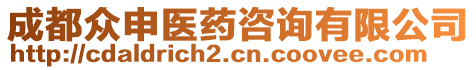 成都众申医药咨询有限公司
http://cdaldrich2.cn.coovee.com